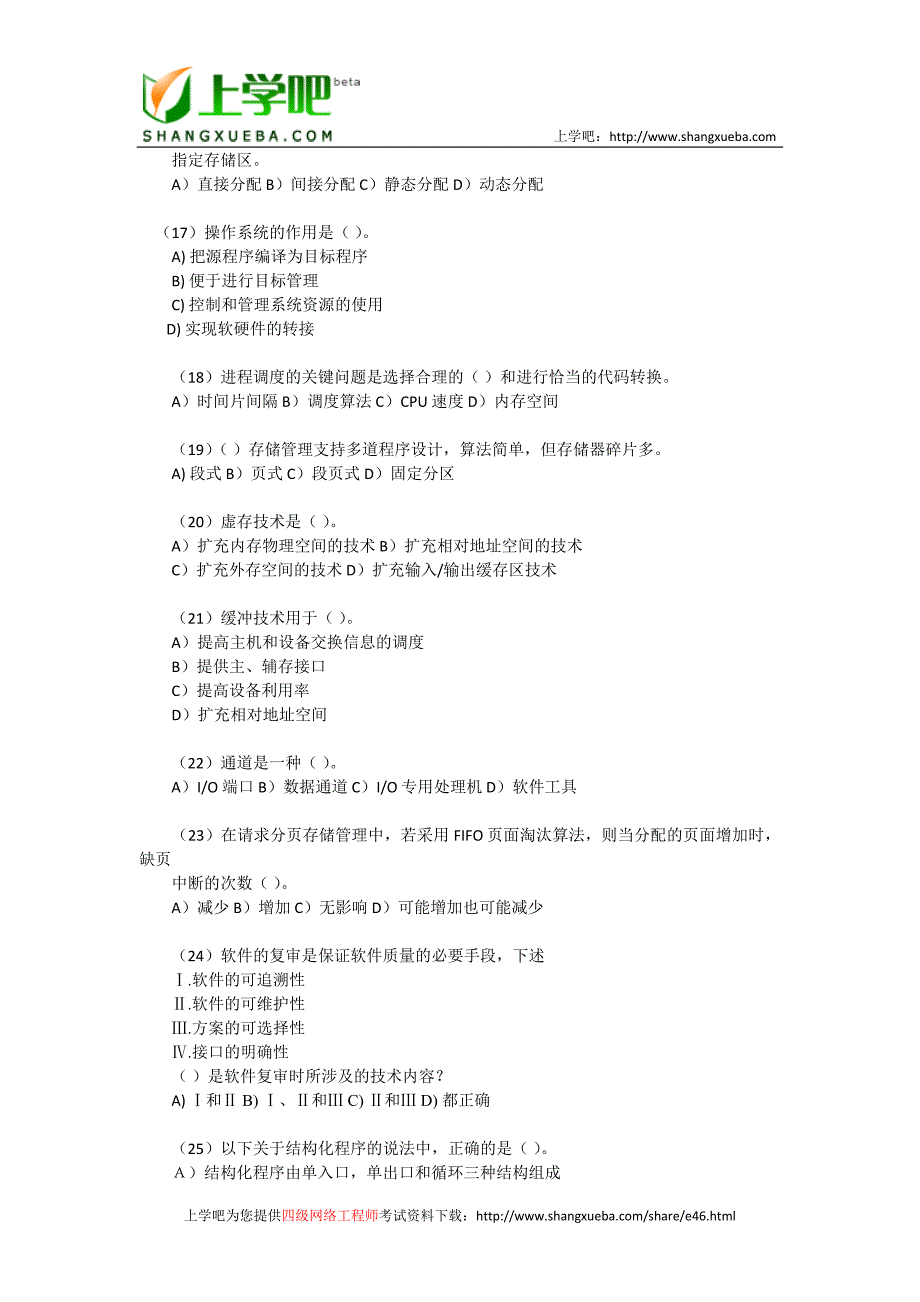 上学吧 beta
SHANGXUEBA.COM

上学吧：http://www.shangxueba.com

指定存储区。
A）直接分配 B）间接分配 C）静态分配 D）动态分配

（17）操作系统的作用是（ ）。
A) 把源程序编译为目标程序
B) 便于进行目标管理
C) 控制和管理系统资源的使用
D) 实现软硬件的转接

（18）进程调度的关键问题是选择合理的（ ）和进行恰当的代码转换。
A）时间片间隔 B）调度算法 C）CPU 速度 D）内存空间

（19）（ ）存储管理支持多道程序设计，算法简单，但存储器碎片多。
A) 段式 B）页式 C）段页式 D）固定分区

（20）虚存技术是（ ）。
A）扩充内存物理空间的技术 B）扩充相对地址空间的技术
C）扩充外存空间的技术 D）扩充输入/输出缓存区技术

（21）缓冲技术用于（ ）。
A）提高主机和设备交换信息的调度
B）提供主、辅存接口
C）提高设备利用率
D）扩充相对地址空间

（22）通道是一种（ ）。
A）I/O 端口 B）数据通道 C）I/O 专用处理机 D）软件工具

（23）在请求分页存储管理中，若采用 FIFO 页面淘汰算法，则当分配的页面增加时，缺页
中断的次数（ ）。
A）减少 B）增加 C）无影响 D）可能增加也可能减少

（24）软件的复审是保证软件质量的必要手段，下述
Ⅰ.软件的可追溯性
Ⅱ.软件的可维护性
Ⅲ.方案的可选择性
Ⅳ.接口的明确性
（ ）是软件复审时所涉及的技术内容？
A) Ⅰ和Ⅱ B) Ⅰ、Ⅱ和Ⅲ C) Ⅱ和Ⅲ D) 都正确

（25）以下关于结构化程序的说法中，正确的是（ ）。
A）结构化程序由单入口，单出口和循环三种结构组成

上学吧为您提供四级网络工程师考试资料下载：http://www.shangxueba.com/share/e46.html